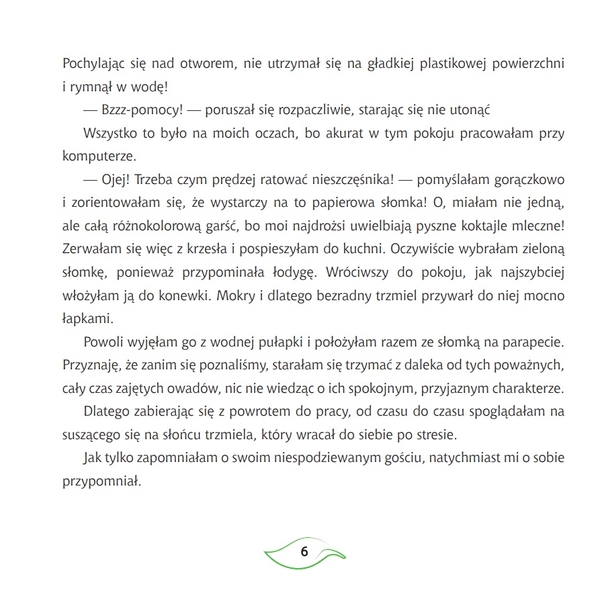 Pochylając się nad otworem, nie utrzymał się na gładkiej plastikowej powierzchni i rymnął w wodę!

— Bzzz-pomocy! — poruszał się rozpaczliwie, starając się nie utonąć

Wszystko to było na moich oczach, bo akurat w tym pokoju pracowałam przy komputerze.

— Ojej! Trzeba czym prędzej ratować nieszczęśnika! — pomyślałam gorączkowo i zorientowałam się, że wystarczy na to papierowa słomka! O, miałam nie jedną, ale całą różnokolorową garść, bo moi najdrożsi uwielbiają pyszne koktajle mleczne! Zerwałam się więc z krzesła i pospieszyłam do kuchni. Oczywiście wybrałam zieloną słomkę, ponieważ przypominała łodygę. Wróciwszy do pokoju, jak najszybciej włożyłam ją do konewki. Mokry i dlatego bezradny trzmiel przywarł do niej mocno łapkami.

Powoli wyjęłam go z wodnej pułapki i położyłam razem ze słomką na parapecie. Przyznaję, że zanim się poznaliśmy, starałam się trzymać z daleka od tych poważnych, cały czas zajętych owadów, nic nie wiedząc o ich spokojnym, przyjaznym charakterze.

Dlatego zabierając się z powrotem do pracy, od czasu do czasu spoglądałam na suszącego się na słońcu trzmiela, który wracał do siebie po stresie.

Jak tylko zapomniałam o swoim niespodziewanym gościu, natychmiast mi o sobie przypomniał.

6